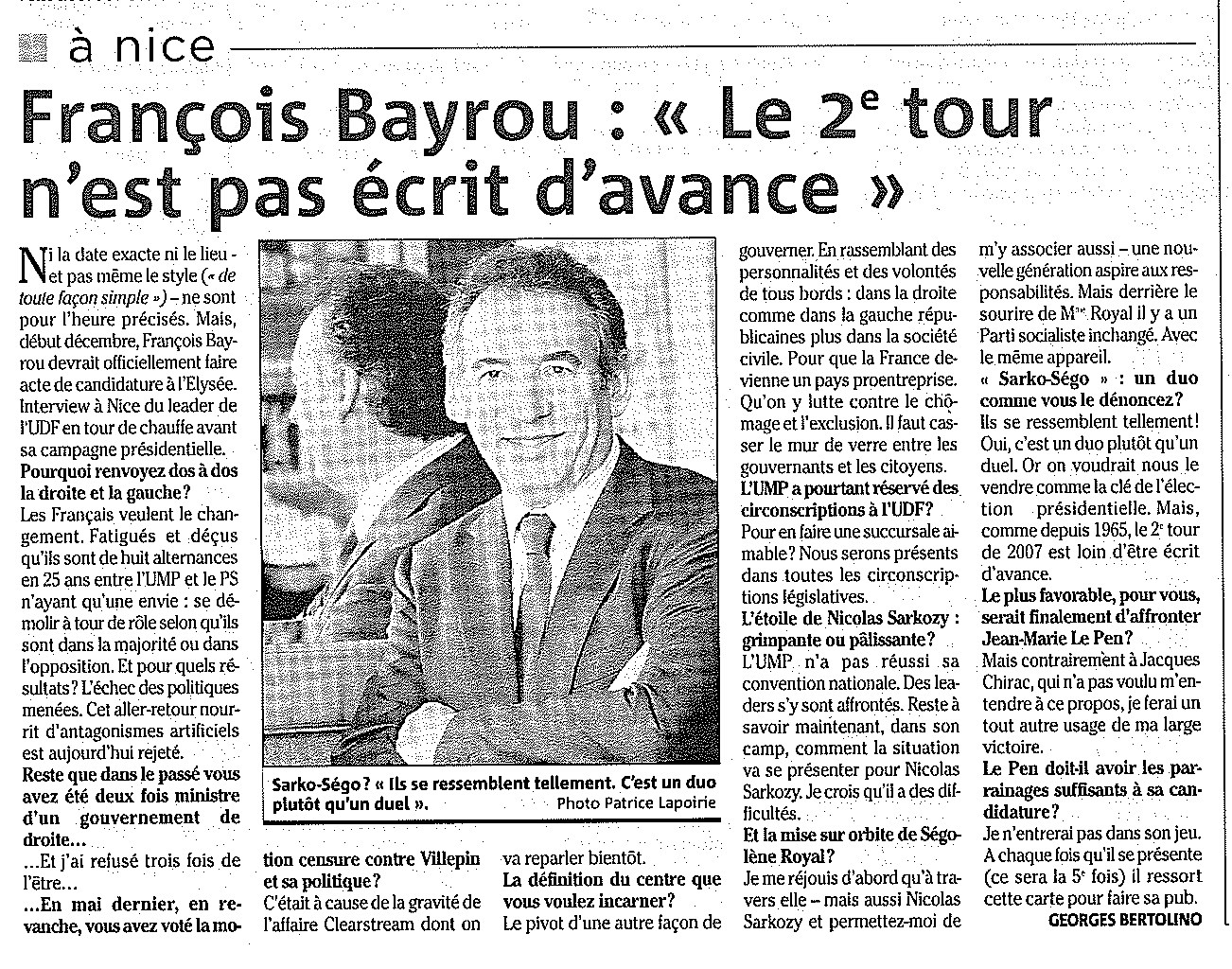 à nice

François Bayrou : « Le 2e tour n'est pas écrit d'avance »

Ni la date exacte ni le lieu - et pas même le style (« de toute façon simple ») – ne sont pour l'heure précisés. Mais, début décembre, François Bayrou devrait officiellement faire acte de candidature à l'Elysée. Interview à Nice du leader de l'UDF en tour de chauffe avant sa campagne présidentielle.

Pourquoi renvoyez dos à dos la droite et la gauche?

Les Français veulent le changement. Fatigués et déçus qu'ils sont de huit alternances en 25 ans entre l'UMP et le PS n'ayant qu'une envie : se démolir à tour de rôle selon qu'ils sont dans la majorité ou dans l'opposition. Et pour quels résultats? L'échec des politiques menées. Cet aller-retour nourrit d'antagonismes artificiels est aujourd'hui rejeté.

Reste que dans le passé vous avez été deux fois ministre d'un gouvernement de droite...

...Et j'ai refusé trois fois de l'être...

...En mai dernier, en revanche, vous avez voté la motion censure contre Villepin et sa politique?

C'était à cause de la gravité de l'affaire Clearstream dont on va reparler bientôt.

La définition du centre que vous voulez incarner?

Le pivot d'une autre façon de gouverner. En rassemblant des personnalités et des volontés de tous bords : dans la droite comme dans la gauche républicaines plus dans la société civile. Pour que la France devienne un pays proentreprise. Qu'on y lutte contre le chômage et l'exclusion. Il faut casser le mur de verre entre les gouvernants et les citoyens.

L'UMP a pourtant réservé des circonscriptions à l'UDF?

Pour en faire une succursale aimable? Nous serons présents dans toutes les circonscriptions législatives.

L'étoile de Nicolas Sarkozy : grimpante ou pâlissante?

L'UMP n'a pas réussi sa convention nationale. Des leaders s'y sont affrontés. Reste à savoir maintenant, dans son camp, comment la situation va se présenter pour Nicolas Sarkozy. Je crois qu'il a des difficultés.

Et la mise sur orbite de Ségolène Royal?

Je me réjouis d'abord qu'à travers elle – mais aussi Nicolas Sarkozy et permettez-moi de m'y associer aussi – une nouvelle génération aspire aux responsabilités. Mais derrière le sourire de Mme Royal il y a un Parti socialiste inchangé. Avec le même appareil.

« Sarko-Ségo » : un duo comme vous le dénoncez?

Ils se ressemblent tellement! Oui, c'est un duo plutôt qu'un duel. Or on voudrait nous le vendre comme la clé de l'élection présidentielle. Mais, comme depuis 1965, le 2e tour de 2007 est loin d'être écrit d'avance.

Le plus favorable, pour vous, serait finalement d'affronter Jean-Marie Le Pen?

Mais contrairement à Jacques Chirac, qui n'a pas voulu m'entendre à ce propos, je ferai un tout autre usage de ma large victoire.

Le Pen doit-il avoir les parrainages suffisants à sa candidature?

Je n'entrerai pas dans son jeu. A chaque fois qu'il se présente (ce sera la 5e fois) il ressort cette carte pour faire sa pub.

GEORGES BERTOLINO

Sarko-Ségo? « Ils se ressemblent tellement. C'est un duo plutôt qu'un duel ». Photo Patrice Lapoirie